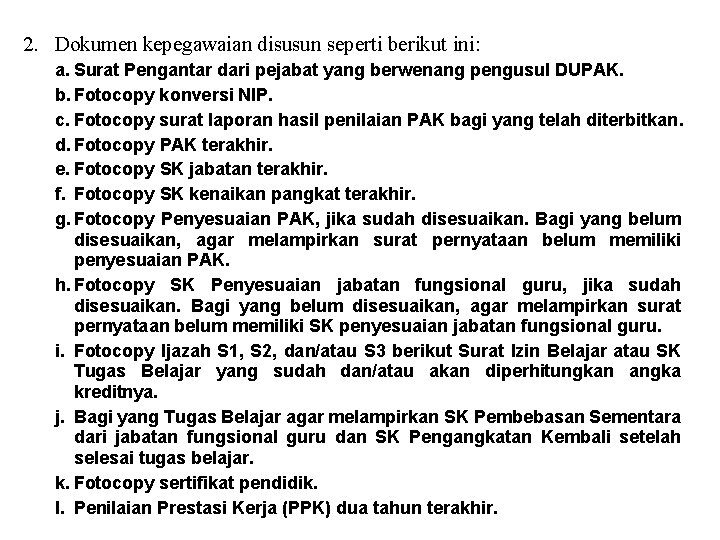 2. Dokumen kepegawaian disusun seperti berikut ini:

a. Surat Pengantar dari pejabat yang berwenang pengusul DUPAK.

b. Fotocopy konversi NIP.

c. Fotocopy surat laporan hasil penilaian PAK bagi yang telah diterbitkan.

d. Fotocopy PAK terakhir.

e. Fotocopy SK jabatan terakhir.

f. Fotocopy SK kenaikan pangkat terakhir.

g. Fotocopy Penyesuaian PAK, jika sudah disesuaikan. Bagi yang belum disesuaikan, agar melampirkan surat pernyataan belum memiliki penyesuaian PAK.

h. Fotocopy SK Penyesuaian jabatan fungsional guru, jika sudah disesuaikan. Bagi yang belum disesuaikan, agar melampirkan surat pernyataan belum memiliki SK penyesuaian jabatan fungsional guru.

i. Fotocopy Ijazah S1, S2, dan/atau S3 berikut Surat Izin Belajar atau SK Tugas Belajar yang sudah dan/atau akan diperhitungkan angka kreditnya.

j. Bagi yang Tugas Belajar agar melampirkan SK Pembebasan Sementara dari jabatan fungsional guru dan SK Pengangkatan Kembali setelah selesai tugas belajar.

k. Fotocopy sertifikat pendidik.

l. Penilaian Prestasi Kerja (PPK) dua tahun terakhir.